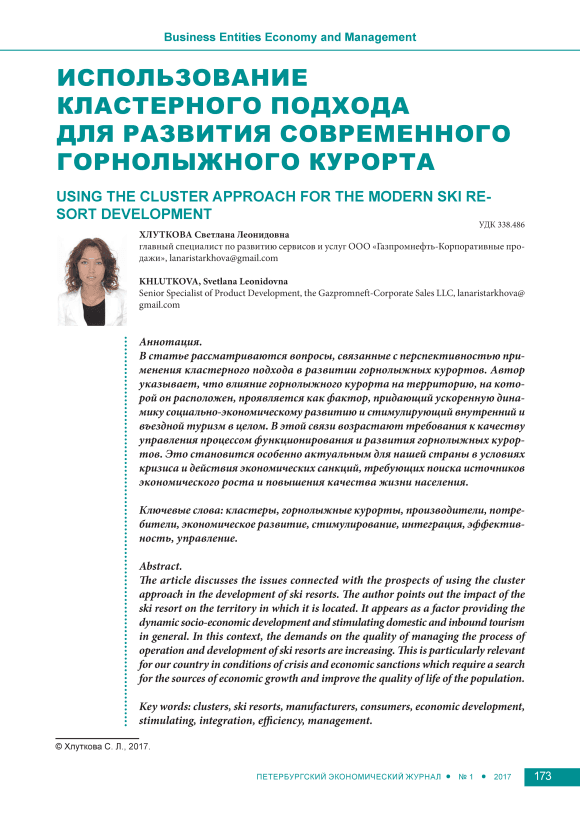 Business Entities Economy and Management

ИСПОЛЬЗОВАНИЕ КЛАСТЕРНОГО ПОДХОДА ДЛЯ РАЗВИТИЯ СОВРЕМЕННОГО ГОРНОЛЫЖНОГО КУРОРТА

USING THE CLUSTER APPROACH FOR THE MODERN SKI RESORT DEVELOPMENT

УДК 338.486

ХЛУТКОВА Светлана Леонидовна
главный специалист по развитию сервисов и услуг ООО «Газпромнефть-Корпоративные продажи», lanaristarkhova@gmail.com

KHLUTKOVA, Svetlana Leonidovna
Senior Specialist of Product Development, the Gazpromneft-Corporate Sales LLC, lanaristarkhova@gmail.com

Аннотация.
В статье рассматриваются вопросы, связанные с перспективностью применения кластерного подхода в развитии горнолыжных курортов. Автор указывает, что влияние горнолыжного курорта на территорию, на которой он расположен, проявляется как фактор, придающий ускоренную динамику социально-экономическому развитию и стимулирующий внутренний и въездной туризм в целом. В этой связи возрастают требования к качеству управления процессом функционирования и развития горнолыжных курортов. Это становится особенно актуальным для нашей страны в условиях кризиса и действия экономических санкций, требующих поиска источников экономического роста и повышения качества жизни населения.

Ключевые слова: кластеры, горнолыжные курорты, производители, потребители, экономическое развитие, стимулирование, интеграция, эффективность, управление.

Abstract.
The article discusses the issues connected with the prospects of using the cluster approach in the development of ski resorts. The author points out the impact of the ski resort on the territory in which it is located. It appears as a factor providing the dynamic socio-economic development and stimulating domestic and inbound tourism in general. In this context, the demands on the quality of managing the process of operation and development of ski resorts are increasing. This is particularly relevant for our country in conditions of crisis and economic sanctions which require a search for the sources of economic growth and improve the quality of life of the population.

Key words: clusters, ski resorts, manufacturers, consumers, economic development, stimulating, integration, efficiency, management.

© Хлуткова С. Л., 2017.

ПЕТЕРБУРГСКИЙ ЭКОНОМИЧЕСКИЙ ЖУРНАЛ • № 1 • 2017 173